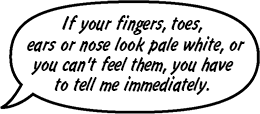 If your fingers, toes, ears or nose look pale white, or you can't feel them, you have to tell me immediately.